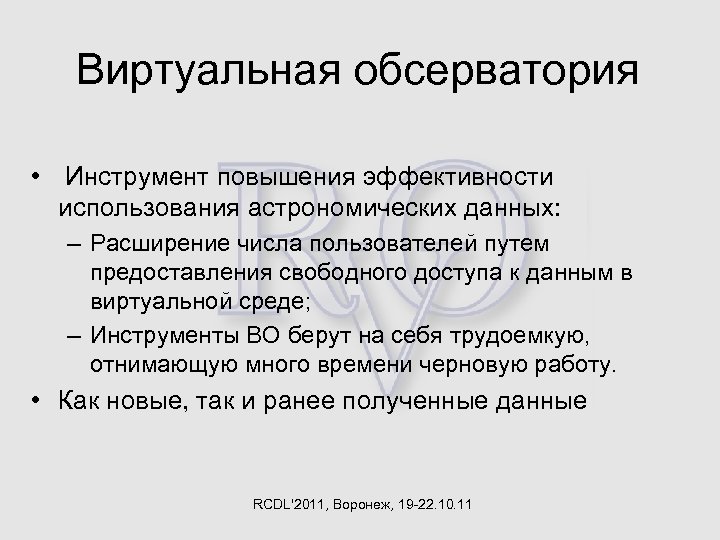 Виртуальная обсерватория

• Инструмент повышения эффективности использования астрономических данных:

– Расширение числа пользователей путем предоставления свободного доступа к данным в виртуальной среде;

– Инструменты ВО берут на себя трудоемкую, отнимающую много времени черновую работу.

• Как новые, так и ранее полученные данные

RVO

RCDL'2011, Воронеж, 19-22.10.11